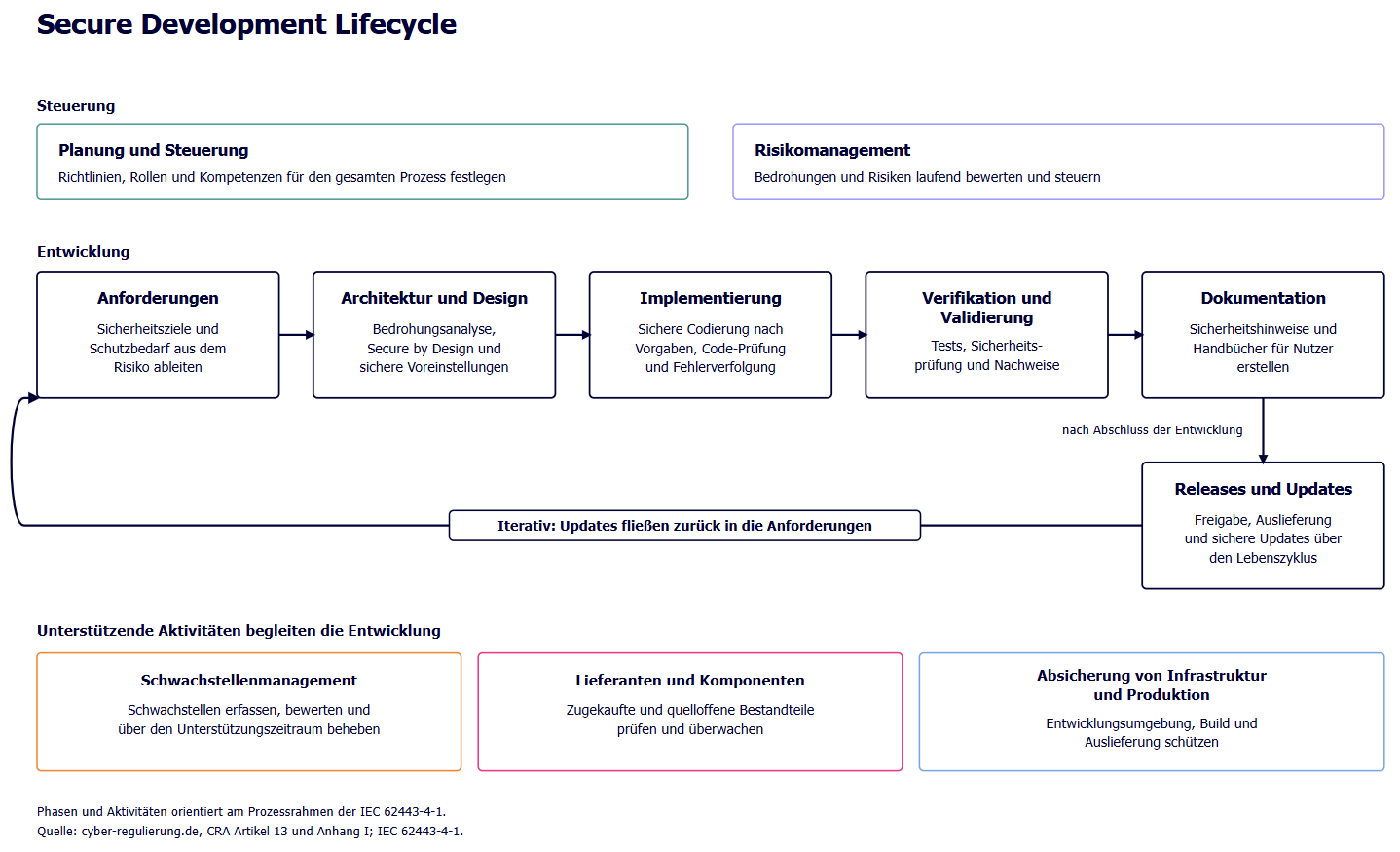 Secure Development Lifecycle

Steuerung

Planung und Steuerung
Richtlinien, Rollen und Kompetenzen für den gesamten Prozess festlegen

Risikomanagement
Bedrohungen und Risiken laufend bewerten und steuern

Entwicklung

Anforderungen
Sicherheitsziele und Schutzbedarf aus dem Risiko ableiten

Architektur und Design
Bedrohungsanalyse, Secure by Design und sichere Voreinstellungen

Implementierung
Sichere Codierung nach Vorgaben, Code-Prüfung und Fehlerverfolgung

Verifikation und Validierung
Tests, Sicherheitsprüfung und Nachweise

Dokumentation
Sicherheitshinweise und Handbücher für Nutzer erstellen

nach Abschluss der Entwicklung

Releases und Updates
Freigabe, Auslieferung und sichere Updates über den Lebenszyklus

Iterativ: Updates fließen zurück in die Anforderungen

Unterstützende Aktivitäten begleiten die Entwicklung

Schwachstellenmanagement
Schwachstellen erfassen, bewerten und über den Unterstützungszeitraum beheben

Lieferanten und Komponenten
Zugekaufte und quelloffene Bestandteile prüfen und überwachen

Absicherung von Infrastruktur und Produktion
Entwicklungsumgebung, Build und Auslieferung schützen

Phasen und Aktivitäten orientiert am Prozessrahmen der IEC 62443-4-1.
Quelle: cyber-regulierung.de, CRA Artikel 13 und Anhang I; IEC 62443-4-1.